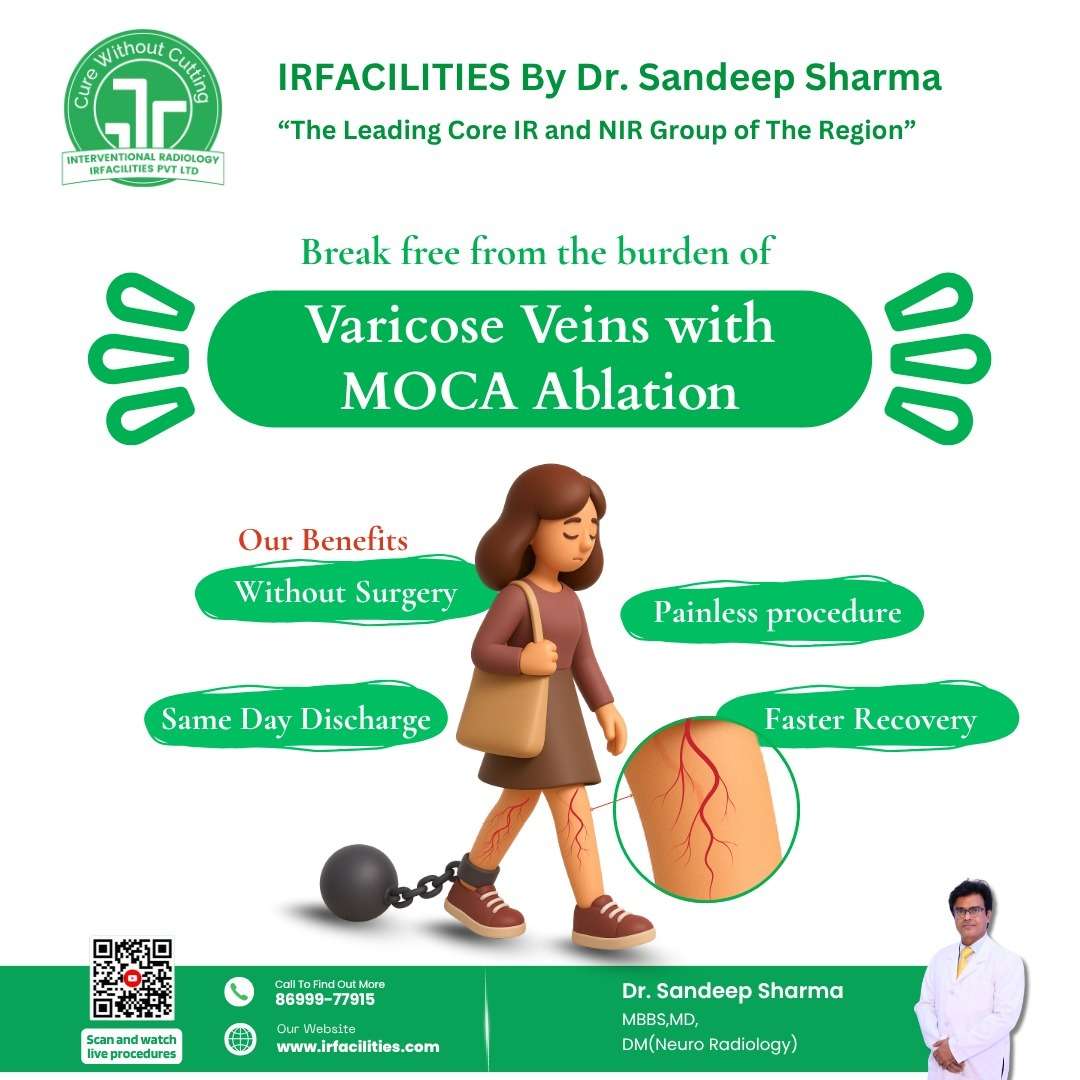 Cure Without Cutting
INTERVENTIONAL RADIOLOGY
IRFACILITIES PVT LTD

IRFACILITIES By Dr. Sandeep Sharma

"The Leading Core IR and NIR Group of The Region"

Break free from the burden of

Varicose Veins with MOCA Ablation

Our Benefits

Without Surgery

Painless procedure

Same Day Discharge

Faster Recovery

Scan and watch live procedures

Call To Find Out More
86999-77915

Our Website
www.irfacilities.com

Dr. Sandeep Sharma
MBBS,MD,
DM(Neuro Radiology)